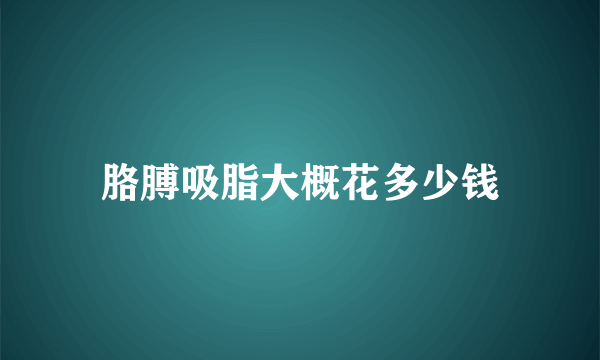 胳膊吸脂大概花多少钱